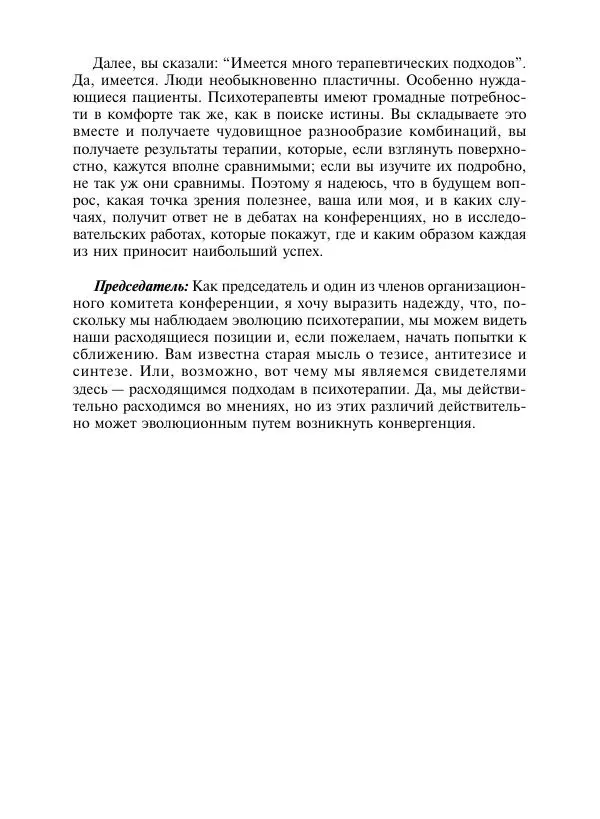 Далее, вы сказали: “Имеется много терапевтических подходов”. Да, имеется. Люди необыкновенно пластичны. Особенно нуждающиеся пациенты. Психотерапевты имеют громадные потребности в комфорте так же, как в поиске истины. Вы складываете это вместе и получаете чудовищное разнообразие комбинаций, вы получаете результаты терапии, которые, если взглянуть поверхностно, кажутся вполне сравнимыми; если вы изучите их подробно, не так уж они сравнимы. Поэтому я надеюсь, что в будущем вопрос, какая точка зрения полезнее, ваша или моя, и в каких случаях, получит ответ не в дебатах на конференциях, но в исследовательских работах, которые покажут, где и каким образом каждая из них приносит наибольший успех.

Председатель: Как председатель и один из членов организационного комитета конференции, я хочу выразить надежду, что, поскольку мы наблюдаем эволюцию психотерапии, мы можем видеть наши расходящиеся позиции и, если пожелаем, начать попытки к сближению. Вам известна старая мысль о тезисе, антитезисе и синтезе. Или, возможно, вот чему мы являемся свидетелями здесь — расходящимся подходам в психотерапии. Да, мы действительно расходимся во мнениях, но из этих различий действительно может эволюционным путем возникнуть конвергенция.